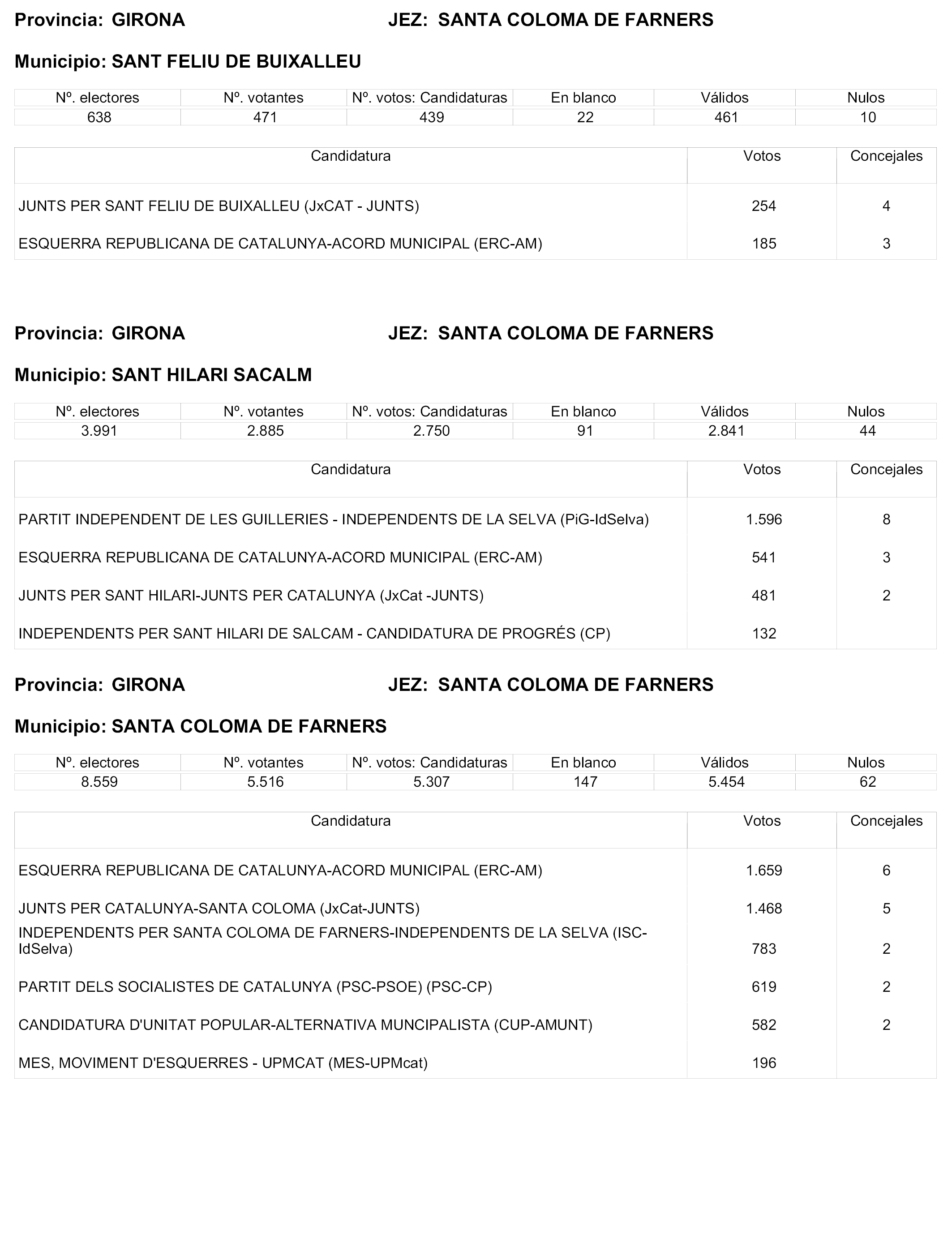 Provincia: GIRONA JEZ: SANTA COLOMA DE FARNERS

Municipio: SANT FELIU DE BUIXALLEU

| Nº. electores | Nº. votantes | Nº. votos: Candidaturas | En blanco | Válidos | Nulos |
|---|---|---|---|---|---|
| 638 | 471 | 439 | 22 | 461 | 10 |

| Candidatura | Votos | Concejales |
|---|---|---|
| JUNTS PER SANT FELIU DE BUIXALLEU (JxCAT - JUNTS) | 254 | 4 |
| ESQUERRA REPUBLICANA DE CATALUNYA-ACORD MUNICIPAL (ERC-AM) | 185 | 3 |

Provincia: GIRONA JEZ: SANTA COLOMA DE FARNERS

Municipio: SANT HILARI SACALM

| Nº. electores | Nº. votantes | Nº. votos: Candidaturas | En blanco | Válidos | Nulos |
|---|---|---|---|---|---|
| 3.991 | 2.885 | 2.750 | 91 | 2.841 | 44 |

| Candidatura | Votos | Concejales |
|---|---|---|
| PARTIT INDEPENDENT DE LES GUILLERIES - INDEPENDENTS DE LA SELVA (PiG-IdSelva) | 1.596 | 8 |
| ESQUERRA REPUBLICANA DE CATALUNYA-ACORD MUNICIPAL (ERC-AM) | 541 | 3 |
| JUNTS PER SANT HILARI-JUNTS PER CATALUNYA (JxCat -JUNTS) | 481 | 2 |
| INDEPENDENTS PER SANT HILARI DE SALCAM - CANDIDATURA DE PROGRÉS (CP) | 132 | |

Provincia: GIRONA JEZ: SANTA COLOMA DE FARNERS

Municipio: SANTA COLOMA DE FARNERS

| Nº. electores | Nº. votantes | Nº. votos: Candidaturas | En blanco | Válidos | Nulos |
|---|---|---|---|---|---|
| 8.559 | 5.516 | 5.307 | 147 | 5.454 | 62 |

| Candidatura | Votos | Concejales |
|---|---|---|
| ESQUERRA REPUBLICANA DE CATALUNYA-ACORD MUNICIPAL (ERC-AM) | 1.659 | 6 |
| JUNTS PER CATALUNYA-SANTA COLOMA (JxCat-JUNTS) | 1.468 | 5 |
| INDEPENDENTS PER SANTA COLOMA DE FARNERS-INDEPENDENTS DE LA SELVA (ISC-IdSelva) | 783 | 2 |
| PARTIT DELS SOCIALISTES DE CATALUNYA (PSC-PSOE) (PSC-CP) | 619 | 2 |
| CANDIDATURA D'UNITAT POPULAR-ALTERNATIVA MUNCIPALISTA (CUP-AMUNT) | 582 | 2 |
| MES, MOVIMENT D'ESQUERRES - UPMCAT (MES-UPMcat) | 196 | |